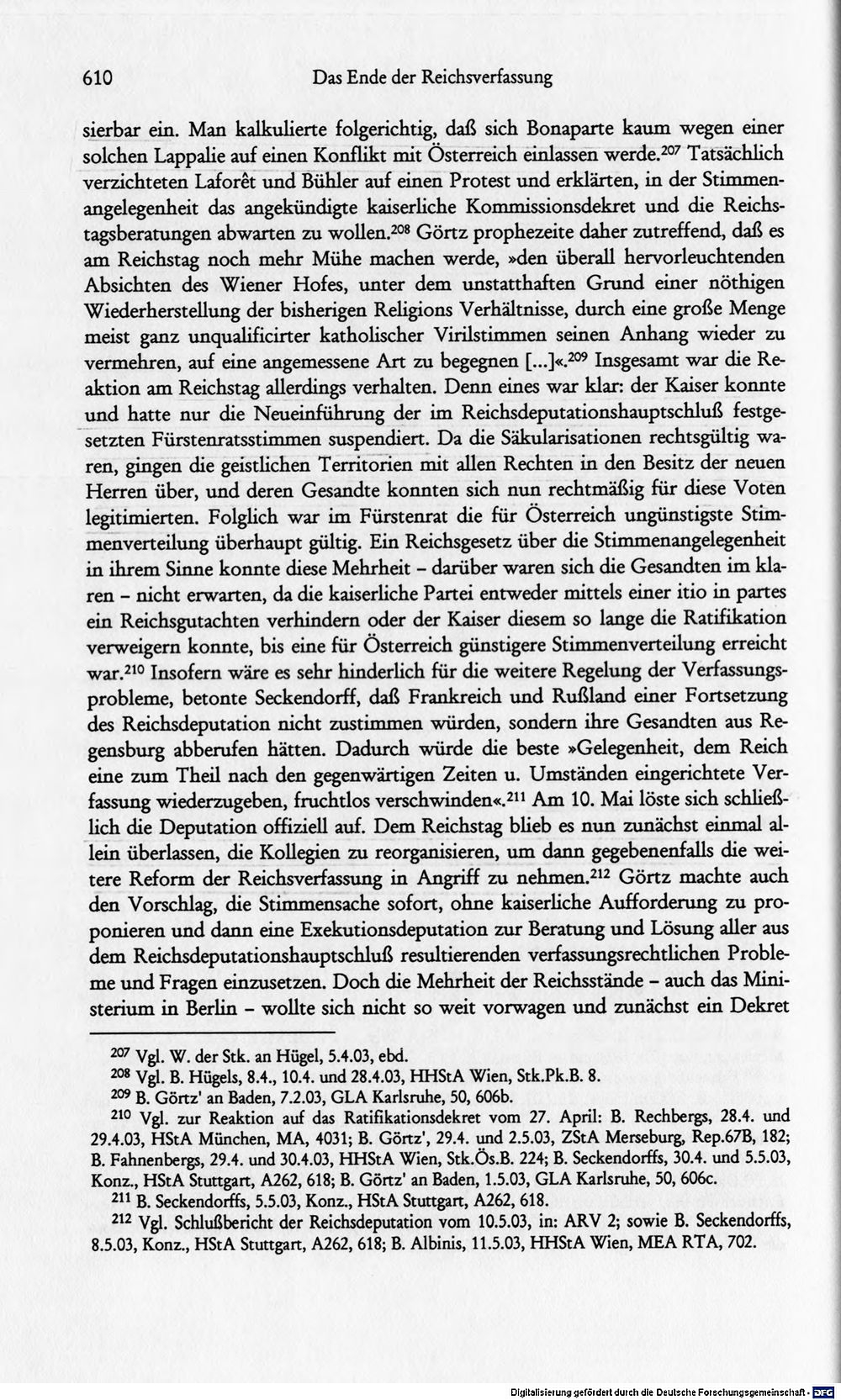 610 Das Ende der Reichsverfassung

sierbar ein. Man kalkulierte folgerichtig, daß sich Bonaparte kaum wegen einer solchen Lappalie auf einen Konflikt mit Österreich einlassen werde.$^{207}$ Tatsächlich verzichteten Laforêt und Bühler auf einen Protest und erklärten, in der Stimmenangelegenheit das angekündigte kaiserliche Kommissionsdekret und die Reichstagsberatungen abwarten zu wollen.$^{208}$ Görtz prophezeite daher zutreffend, daß es am Reichstag noch mehr Mühe machen werde, »den überall hervorleuchtenden Absichten des Wiener Hofes, unter dem unstatthaften Grund einer nöthigen Wiederherstellung der bisherigen Religions Verhältnisse, durch eine große Menge meist ganz unqualificirter katholischer Virilstimmen seinen Anhang wieder zu vermehren, auf eine angemessene Art zu begegnen [...]«.$^{209}$ Insgesamt war die Reaktion am Reichstag allerdings verhalten. Denn eines war klar: der Kaiser konnte und hatte nur die Neueinführung der im Reichsdeputationshauptschluß festgesetzten Fürstenratsstimmen suspendiert. Da die Säkularisationen rechtsgültig waren, gingen die geistlichen Territorien mit allen Rechten in den Besitz der neuen Herren über, und deren Gesandte konnten sich nun rechtmäßig für diese Voten legitimierten. Folglich war im Fürstenrat die für Österreich ungünstigste Stimmenverteilung überhaupt gültig. Ein Reichsgesetz über die Stimmenangelegenheit in ihrem Sinne konnte diese Mehrheit - darüber waren sich die Gesandten im klaren - nicht erwarten, da die kaiserliche Partei entweder mittels einer itio in partes ein Reichsgutachten verhindern oder der Kaiser diesem so lange die Ratifikation verweigern konnte, bis eine für Österreich günstigere Stimmenverteilung erreicht war.$^{210}$ Insofern wäre es sehr hinderlich für die weitere Regelung der Verfassungsprobleme, betonte Seckendorff, daß Frankreich und Rußland einer Fortsetzung des Reichsdeputation nicht zustimmen würden, sondern ihre Gesandten aus Regensburg abberufen hätten. Dadurch würde die beste »Gelegenheit, dem Reich eine zum Theil nach den gegenwärtigen Zeiten u. Umständen eingerichtete Verfassung wiederzugeben, fruchtlos verschwinden«.$^{211}$ Am 10. Mai löste sich schließlich die Deputation offiziell auf. Dem Reichstag blieb es nun zunächst einmal allein überlassen, die Kollegien zu reorganisieren, um dann gegebenenfalls die weitere Reform der Reichsverfassung in Angriff zu nehmen.$^{212}$ Görtz machte auch den Vorschlag, die Stimmensache sofort, ohne kaiserliche Aufforderung zu proponieren und dann eine Exekutionsdeputation zur Beratung und Lösung aller aus dem Reichsdeputationshauptschluß resultierenden verfassungsrechtlichen Probleme und Fragen einzusetzen. Doch die Mehrheit der Reichsstände - auch das Ministerium in Berlin - wollte sich nicht so weit vorwagen und zunächst ein Dekret

$^{207}$ Vgl. W. der Stk. an Hügel, 5.4.03, ebd.
$^{208}$ Vgl. B. Hügels, 8.4., 10.4. und 28.4.03, HHStA Wien, Stk.Pk.B. 8.
$^{209}$ B. Görtz' an Baden, 7.2.03, GLA Karlsruhe, 50, 606b.
$^{210}$ Vgl. zur Reaktion auf das Ratifikationsdekret vom 27. April: B. Rechbergs, 28.4. und 29.4.03, HStA München, MA, 4031; B. Görtz', 29.4. und 2.5.03, ZStA Merseburg, Rep.67B, 182; B. Fahnenbergs, 29.4. und 30.4.03, HHStA Wien, Stk.Ös.B. 224; B. Seckendorffs, 30.4. und 5.5.03, Konz., HStA Stuttgart, A262, 618; B. Görtz' an Baden, 1.5.03, GLA Karlsruhe, 50, 606c.
$^{211}$ B. Seckendorffs, 5.5.03, Konz., HStA Stuttgart, A262, 618.
$^{212}$ Vgl. Schlußbericht der Reichsdeputation vom 10.5.03, in: ARV 2; sowie B. Seckendorffs, 8.5.03, Konz., HStA Stuttgart, A262, 618; B. Albinis, 11.5.03, HHStA Wien, MEA RTA, 702.

Digitalisierung gefördert durch die Deutsche Forschungsgemeinschaft - DFG